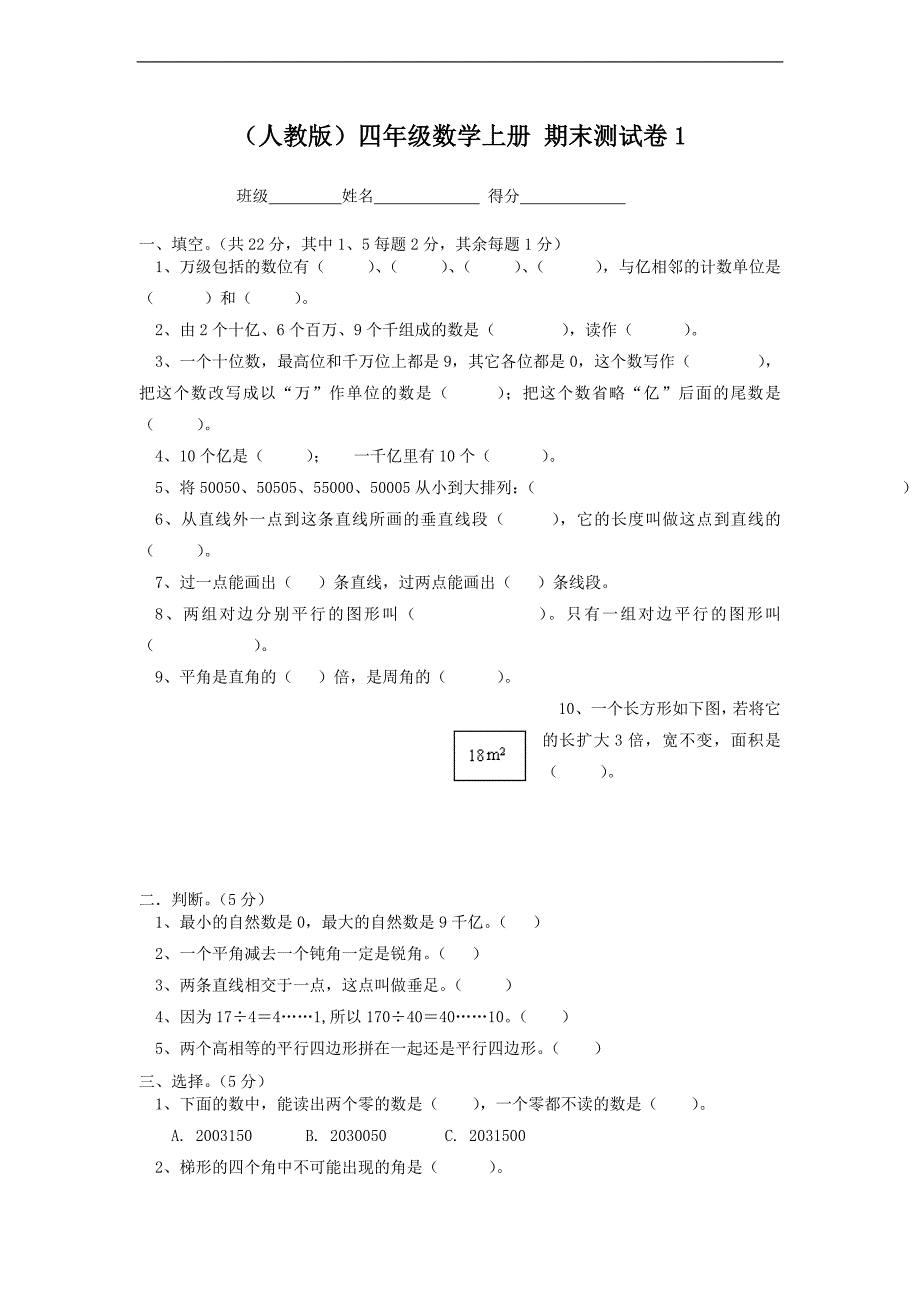 （人教版）四年级数学上册 期末测试卷 1

班级________姓名____________ 得分____________

一、填空。（共 22 分，其中 1、5 每题 2 分，其余每题 1 分）

1、万级包括的数位有（　　）、（　　）、（　　）、（　　），与亿相邻的计数单位是（　　）和（　　）。

2、由 2 个十亿、6 个百万、9 个千组成的数是（　　），读作（　　）。

3、一个十位数，最高位和千万位上都是 9，其它各位都是 0，这个数写作（　　），把这个数改写成以“万”作单位的数是（　　）；把这个数省略“亿”后面的尾数是（　　）。

4、10 个亿是（　　）；　一千亿里有 10 个（　　）。

5、将 50050、50505、55000、50005 从小到大排列：（　　）

6、从直线外一点到这条直线所画的垂直线段（　　），它的长度叫做这点到直线的（　　）。

7、过一点能画出（　）条直线，过两点能画出（　）条线段。

8、两组对边分别平行的图形叫（　　）。只有一组对边平行的图形叫（　　）。

9、平角是直角的（　）倍，是周角的（　　）。

10、一个长方形如下图，若将它的长扩大 3 倍，宽不变，面积是（　　）。

$18m^2$

二．判断。（5 分）

1、最小的自然数是 0，最大的自然数是 9 千亿。（　）

2、一个平角减去一个钝角一定是锐角。（　）

3、两条直线相交于一点，这点叫做垂足。（　）

4、因为 17÷4＝4……1,所以 170÷40＝40……10。（　）

5、两个高相等的平行四边形拼在一起还是平行四边形。（　）

三、选择。（5 分）

1、下面的数中，能读出两个零的数是（　），一个零都不读的数是（　）。

A. 2003150　　B. 2030050　　C. 2031500

2、梯形的四个角中不可能出现的角是（　　）。